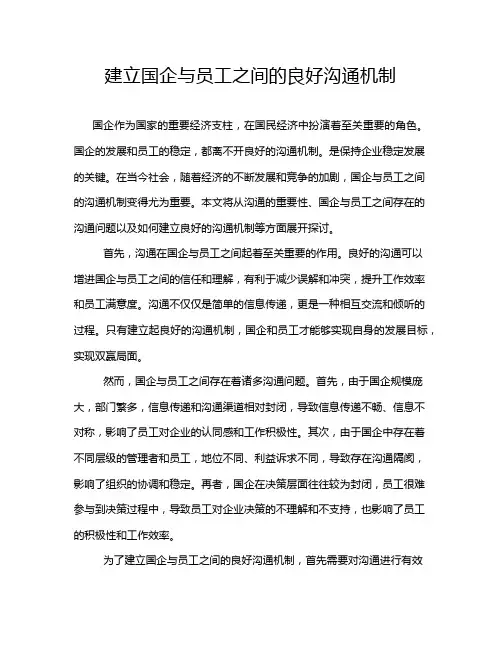 建立国企与员工之间的良好沟通机制

国企作为国家的重要经济支柱，在国民经济中扮演着至关重要的角色。国企的发展和员工的稳定，都离不开良好的沟通机制。是保持企业稳定发展的关键。在当今社会，随着经济的不断发展和竞争的加剧，国企与员工之间的沟通机制变得尤为重要。本文将从沟通的重要性、国企与员工之间存在的沟通问题以及如何建立良好的沟通机制等方面展开探讨。

首先，沟通在国企与员工之间起着至关重要的作用。良好的沟通可以增进国企与员工之间的信任和理解，有利于减少误解和冲突，提升工作效率和员工满意度。沟通不仅仅是简单的信息传递，更是一种相互交流和倾听的过程。只有建立起良好的沟通机制，国企和员工才能够实现自身的发展目标，实现双赢局面。

然而，国企与员工之间存在着诸多沟通问题。首先，由于国企规模庞大，部门繁多，信息传递和沟通渠道相对封闭，导致信息传递不畅、信息不对称，影响了员工对企业的认同感和工作积极性。其次，由于国企中存在着不同层级的管理者和员工，地位不同、利益诉求不同，导致存在沟通隔阂，影响了组织的协调和稳定。再者，国企在决策层面往往较为封闭，员工很难参与到决策过程中，导致员工对企业决策的不理解和不支持，也影响了员工的积极性和工作效率。

为了建立国企与员工之间的良好沟通机制，首先需要对沟通进行有效